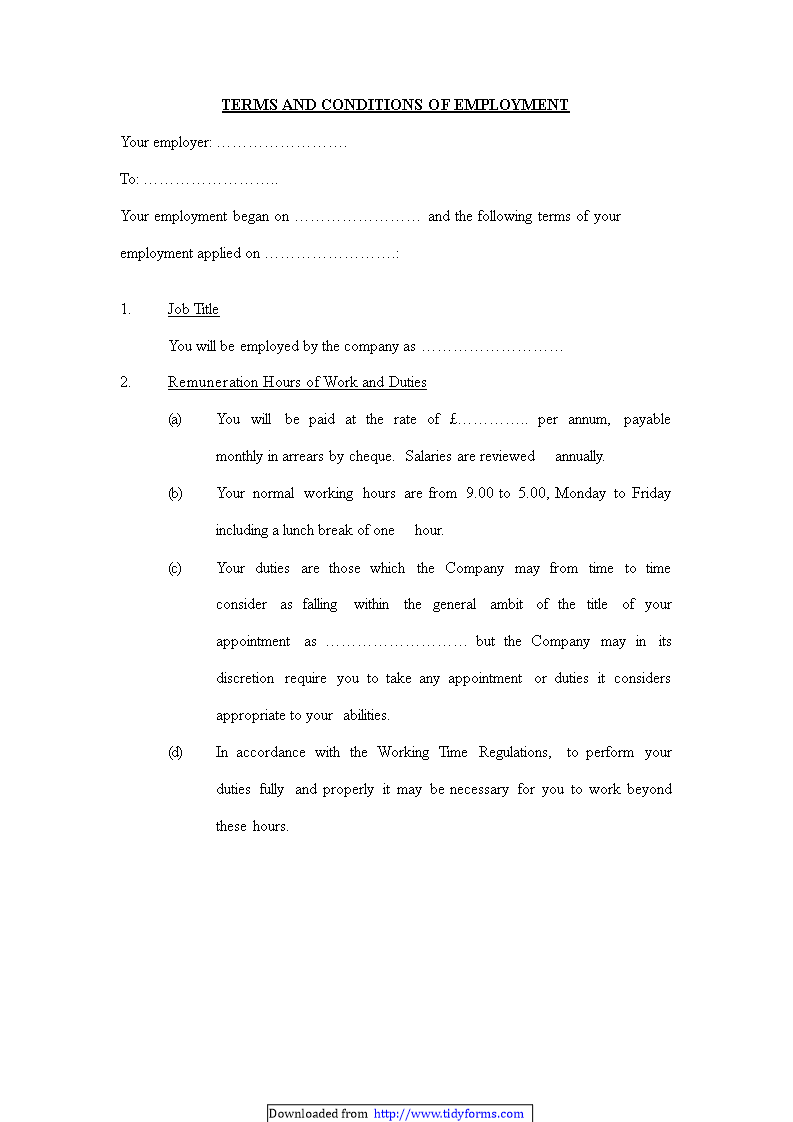 TERMS AND CONDITIONS OF EMPLOYMENT

Your employer: ____

To: ____

Your employment began on ____ and the following terms of your employment applied on ____:

1. Job Title

You will be employed by the company as ____

2. Remuneration Hours of Work and Duties

(a) You will be paid at the rate of £____ per annum, payable monthly in arrears by cheque. Salaries are reviewed annually.

(b) Your normal working hours are from 9.00 to 5.00, Monday to Friday including a lunch break of one hour.

(c) Your duties are those which the Company may from time to time consider as falling within the general ambit of the title of your appointment as ____ but the Company may in its discretion require you to take any appointment or duties it considers appropriate to your abilities.

(d) In accordance with the Working Time Regulations, to perform your duties fully and properly it may be necessary for you to work beyond these hours.

Downloaded from http://www.tidyforms.com